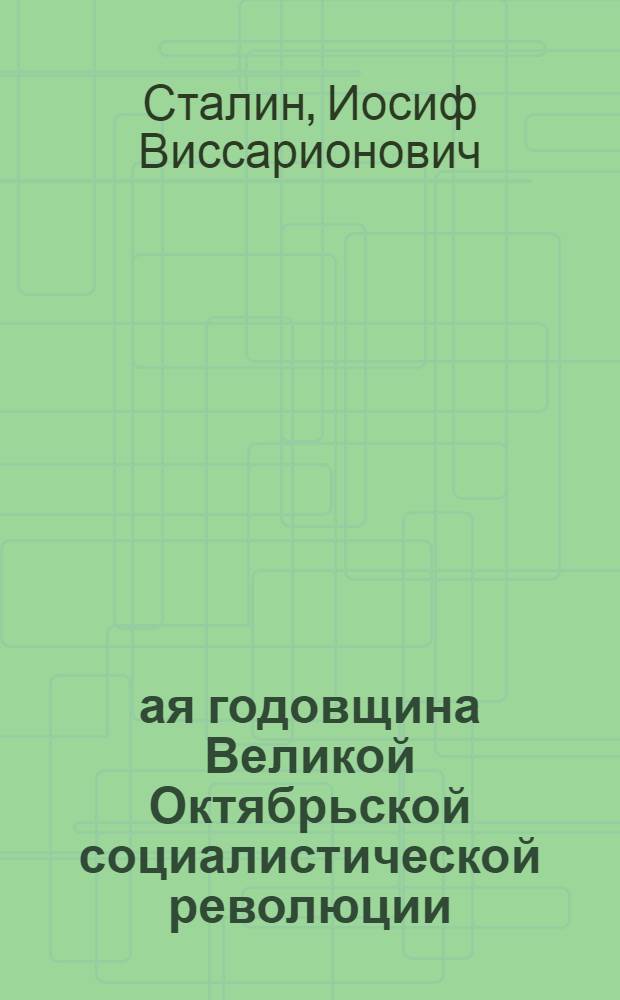 Сталин, Иосиф Виссарионович

ая годовщина Великой Октябрьской социалистической революции